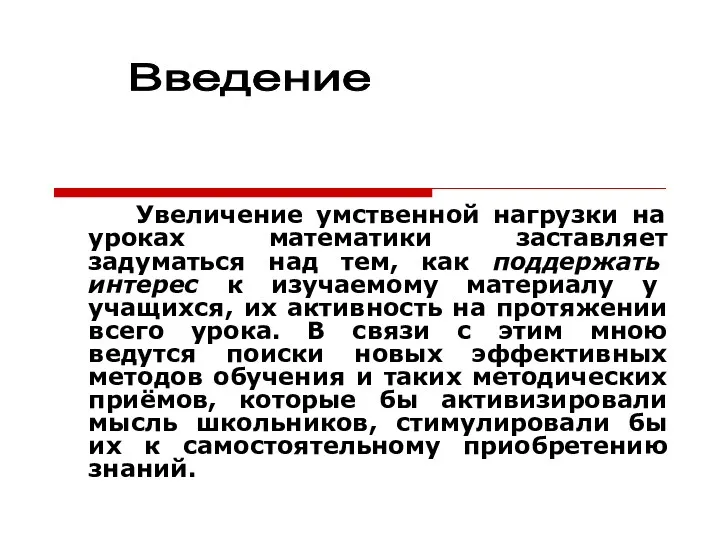 Введение

Увеличение умственной нагрузки на уроках математики заставляет задуматься над тем, как поддержать интерес к изучаемому материалу у учащихся, их активность на протяжении всего урока. В связи с этим мною ведутся поиски новых эффективных методов обучения и таких методических приёмов, которые бы активизировали мысль школьников, стимулировали бы их к самостоятельному приобретению знаний.